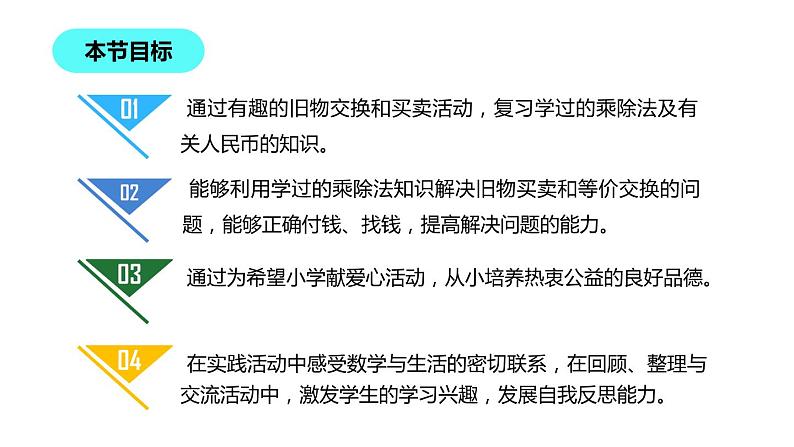 本节目标

01 通过有趣的旧物交换和买卖活动，复习学过的乘除法及有关人民币的知识。

02 能够利用学过的乘除法知识解决旧物买卖和等价交换的问题，能够正确付钱、找钱，提高解决问题的能力。

03 通过为希望小学献爱心活动，从小培养热衷公益的良好品德。

04 在实践活动中感受数学与生活的密切联系，在回顾、整理与交流活动中，激发学生的学习兴趣，发展自我反思能力。